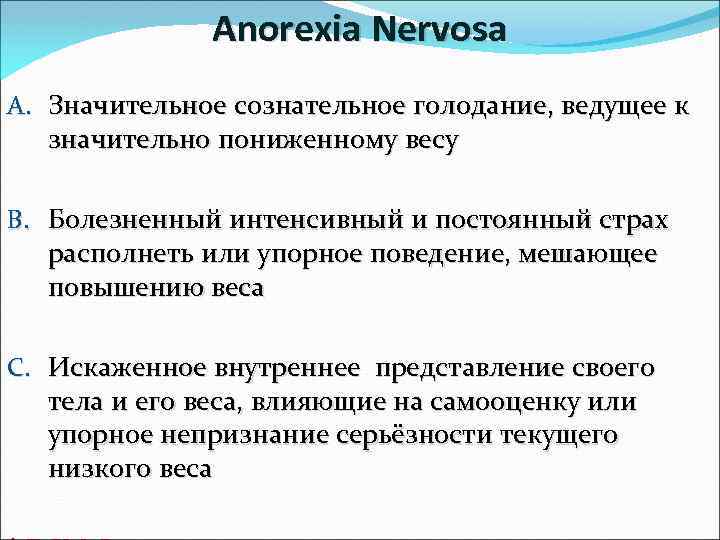 Anorexia Nervosa

A. Значительное сознательное голодание, ведущее к значительно пониженному весу

B. Болезненный интенсивный и постоянный страх располнеть или упорное поведение, мешающее повышению веса

C. Искаженное внутреннее представление своего тела и его веса, влияющие на самооценку или упорное непризнание серьёзности текущего низкого веса